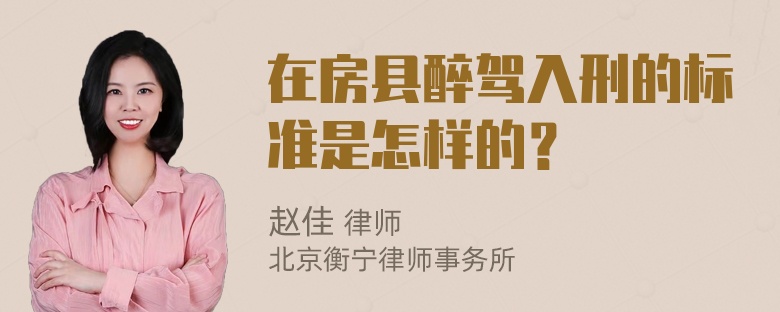 在房县醉驾入刑的标准是怎样的？

赵佳 律师
北京衡宁律师事务所